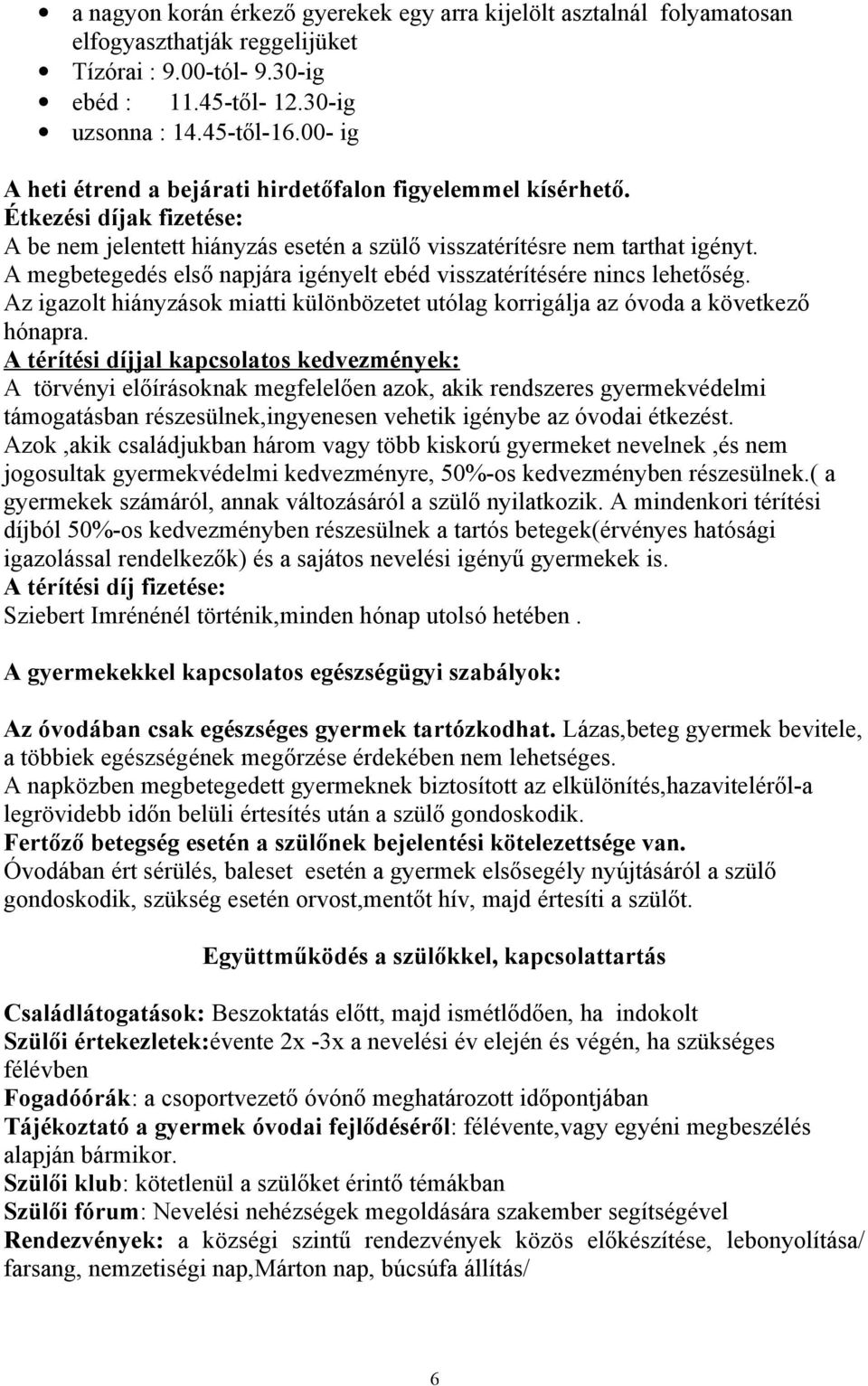 • a nagyon korán érkező gyerekek egy arra kijelölt asztalnál folyamatosan elfogyaszthatják reggelijüket
• Tízórai : 9.00-tól- 9.30-ig
• ebéd : 11.45-től- 12.30-ig
• uzsonna : 14.45-től-16.00- ig

A heti étrend a bejárati hirdetőfalon figyelemmel kísérhető.
Étkezési díjak fizetése:
A be nem jelentett hiányzás esetén a szülő visszatérítésre nem tarthat igényt.
A megbetegedés első napjára igényelt ebéd visszatérítésére nincs lehetőség.
Az igazolt hiányzások miatti különbözetet utólag korrigálja az óvoda a következő hónapra.
A térítési díjjal kapcsolatos kedvezmények:
A törvényi előírásoknak megfelelően azok, akik rendszeres gyermekvédelmi támogatásban részesülnek,ingyenesen vehetik igénybe az óvodai étkezést.
Azok ,akik családjukban három vagy több kiskorú gyermeket nevelnek ,és nem jogosultak gyermekvédelmi kedvezményre, 50%-os kedvezményben részesülnek.( a gyermekek számáról, annak változásáról a szülő nyilatkozik. A mindenkori térítési díjból 50%-os kedvezményben részesülnek a tartós betegek(érvényes hatósági igazolással rendelkezők) és a sajátos nevelési igényű gyermekek is.
A térítési díj fizetése:
Sziebert Imrénénél történik,minden hónap utolsó hetében .

A gyermekekkel kapcsolatos egészségügyi szabályok:

Az óvodában csak egészséges gyermek tartózkodhat. Lázas,beteg gyermek bevitele, a többiek egészségének megőrzése érdekében nem lehetséges.
A napközben megbetegedett gyermeknek biztosított az elkülönítés,hazaviteléről-a legrövidebb időn belüli értesítés után a szülő gondoskodik.
Fertőző betegség esetén a szülőnek bejelentési kötelezettsége van.
Óvodában ért sérülés, baleset esetén a gyermek elsősegély nyújtásáról a szülő gondoskodik, szükség esetén orvost,mentőt hív, majd értesíti a szülőt.

Együttműködés a szülőkkel, kapcsolattartás

Családlátogatások: Beszoktatás előtt, majd ismétlődően, ha indokolt
Szülői értekezletek:évente 2x -3x a nevelési év elején és végén, ha szükséges félévben
Fogadóórák: a csoportvezető óvónő meghatározott időpontjában
Tájékoztató a gyermek óvodai fejlődéséről: félévente,vagy egyéni megbeszélés alapján bármikor.
Szülői klub: kötetlenül a szülőket érintő témákban
Szülői fórum: Nevelési nehézségek megoldására szakember segítségével
Rendezvények: a községi szintű rendezvények közös előkészítése, lebonyolítása/ farsang, nemzetiségi nap,Márton nap, búcsúfa állítás/

6